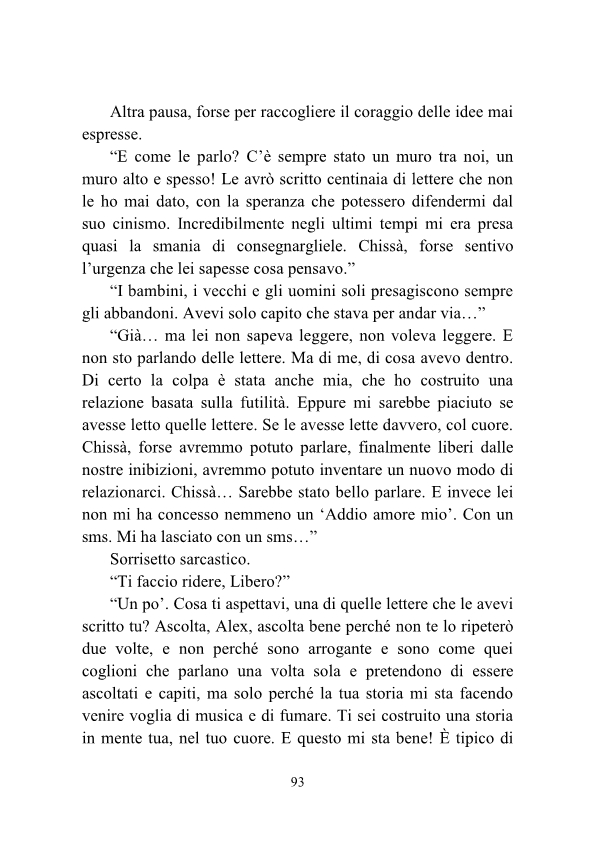 Altra pausa, forse per raccogliere il coraggio delle idee mai espresse.

“E come le parlo? C’è sempre stato un muro tra noi, un muro alto e spesso! Le avrò scritto centinaia di lettere che non le ho mai dato, con la speranza che potessero difendermi dal suo cinismo. Incredibilmente negli ultimi tempi mi era presa quasi la smania di consegnargliele. Chissà, forse sentivo l’urgenza che lei sapesse cosa pensavo.”

“I bambini, i vecchi e gli uomini soli presagiscono sempre gli abbandoni. Avevi solo capito che stava per andar via…”

“Già… ma lei non sapeva leggere, non voleva leggere. E non sto parlando delle lettere. Ma di me, di cosa avevo dentro. Di certo la colpa è stata anche mia, che ho costruito una relazione basata sulla futilità. Eppure mi sarebbe piaciuto se avesse letto quelle lettere. Se le avesse lette davvero, col cuore. Chissà, forse avremmo potuto parlare, finalmente liberi dalle nostre inibizioni, avremmo potuto inventare un nuovo modo di relazionarci. Chissà… Sarebbe stato bello parlare. E invece lei non mi ha concesso nemmeno un ‘Addio amore mio’. Con un sms. Mi ha lasciato con un sms…”

Sorrisetto sarcastico.

“Ti faccio ridere, Libero?”

“Un po’. Cosa ti aspettavi, una di quelle lettere che le avevi scritto tu? Ascolta, Alex, ascolta bene perché non te lo ripeterò due volte, e non perché sono arrogante e sono come quei coglioni che parlano una volta sola e pretendono di essere ascoltati e capiti, ma solo perché la tua storia mi sta facendo venire voglia di musica e di fumare. Ti sei costruito una storia in mente tua, nel tuo cuore. E questo mi sta bene! È tipico di

93